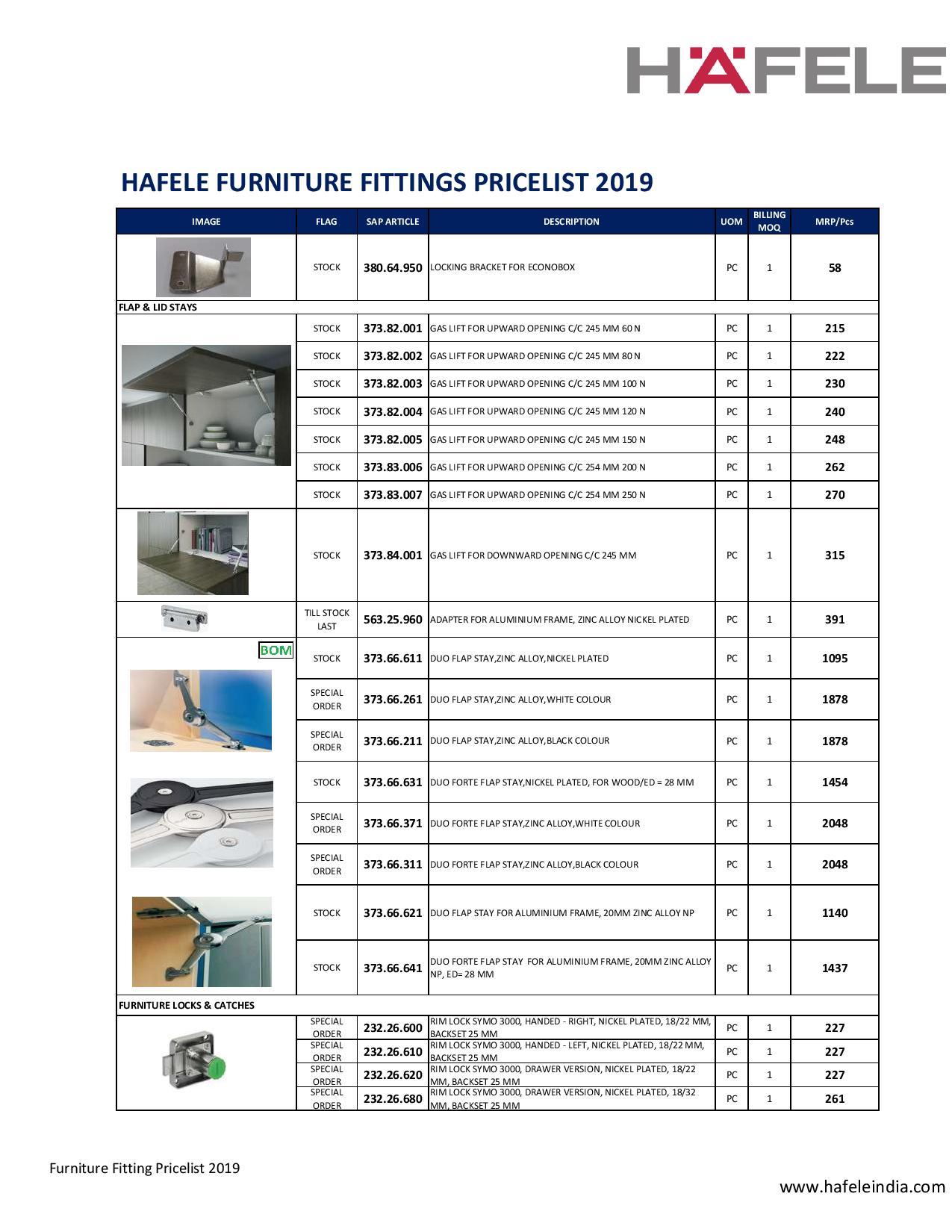 HÄFELE

HAFELE FURNITURE FITTINGS PRICELIST 2019

| IMAGE | FLAG | SAP ARTICLE | DESCRIPTION | UOM | BILLING MOQ | MRP/Pcs |
|---|---|---|---|---|---|---|
| | STOCK | 380.64.950 | LOCKING BRACKET FOR ECONOBOX | PC | 1 | 58 |
| FLAP & LID STAYS | | | | | | |
| | STOCK | 373.82.001 | GAS LIFT FOR UPWARD OPENING C/C 245 MM 60 N | PC | 1 | 215 |
| | STOCK | 373.82.002 | GAS LIFT FOR UPWARD OPENING C/C 245 MM 80 N | PC | 1 | 222 |
| | STOCK | 373.82.003 | GAS LIFT FOR UPWARD OPENING C/C 245 MM 100 N | PC | 1 | 230 |
| | STOCK | 373.82.004 | GAS LIFT FOR UPWARD OPENING C/C 245 MM 120 N | PC | 1 | 240 |
| | STOCK | 373.82.005 | GAS LIFT FOR UPWARD OPENING C/C 245 MM 150 N | PC | 1 | 248 |
| | STOCK | 373.83.006 | GAS LIFT FOR UPWARD OPENING C/C 254 MM 200 N | PC | 1 | 262 |
| | STOCK | 373.83.007 | GAS LIFT FOR UPWARD OPENING C/C 254 MM 250 N | PC | 1 | 270 |
| | STOCK | 373.84.001 | GAS LIFT FOR DOWNWARD OPENING C/C 245 MM | PC | 1 | 315 |
| | TILL STOCK LAST | 563.25.960 | ADAPTER FOR ALUMINIUM FRAME, ZINC ALLOY NICKEL PLATED | PC | 1 | 391 |
| BOM | STOCK | 373.66.611 | DUO FLAP STAY,ZINC ALLOY,NICKEL PLATED | PC | 1 | 1095 |
| | SPECIAL ORDER | 373.66.261 | DUO FLAP STAY,ZINC ALLOY,WHITE COLOUR | PC | 1 | 1878 |
| | SPECIAL ORDER | 373.66.211 | DUO FLAP STAY,ZINC ALLOY,BLACK COLOUR | PC | 1 | 1878 |
| | STOCK | 373.66.631 | DUO FORTE FLAP STAY,NICKEL PLATED, FOR WOOD/ED = 28 MM | PC | 1 | 1454 |
| | SPECIAL ORDER | 373.66.371 | DUO FORTE FLAP STAY,ZINC ALLOY,WHITE COLOUR | PC | 1 | 2048 |
| | SPECIAL ORDER | 373.66.311 | DUO FORTE FLAP STAY,ZINC ALLOY,BLACK COLOUR | PC | 1 | 2048 |
| | STOCK | 373.66.621 | DUO FLAP STAY FOR ALUMINIUM FRAME, 20MM ZINC ALLOY NP | PC | 1 | 1140 |
| | STOCK | 373.66.641 | DUO FORTE FLAP STAY FOR ALUMINIUM FRAME, 20MM ZINC ALLOY NP, ED= 28 MM | PC | 1 | 1437 |
| FURNITURE LOCKS & CATCHES | | | | | | |
| | SPECIAL ORDER | 232.26.600 | RIM LOCK SYMO 3000, HANDED - RIGHT, NICKEL PLATED, 18/22 MM, BACKSET 25 MM | PC | 1 | 227 |
| | SPECIAL ORDER | 232.26.610 | RIM LOCK SYMO 3000, HANDED - LEFT, NICKEL PLATED, 18/22 MM, BACKSET 25 MM | PC | 1 | 227 |
| | SPECIAL ORDER | 232.26.620 | RIM LOCK SYMO 3000, DRAWER VERSION, NICKEL PLATED, 18/22 MM, BACKSET 25 MM | PC | 1 | 227 |
| | SPECIAL ORDER | 232.26.680 | RIM LOCK SYMO 3000, DRAWER VERSION, NICKEL PLATED, 18/32 MM, BACKSET 25 MM | PC | 1 | 261 |

Furniture Fitting Pricelist 2019

www.hafeleindia.com